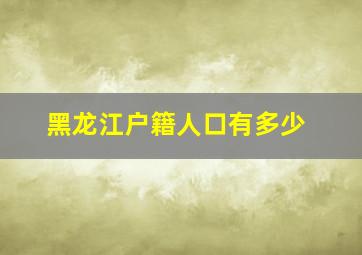 黑龙江户籍人口有多少